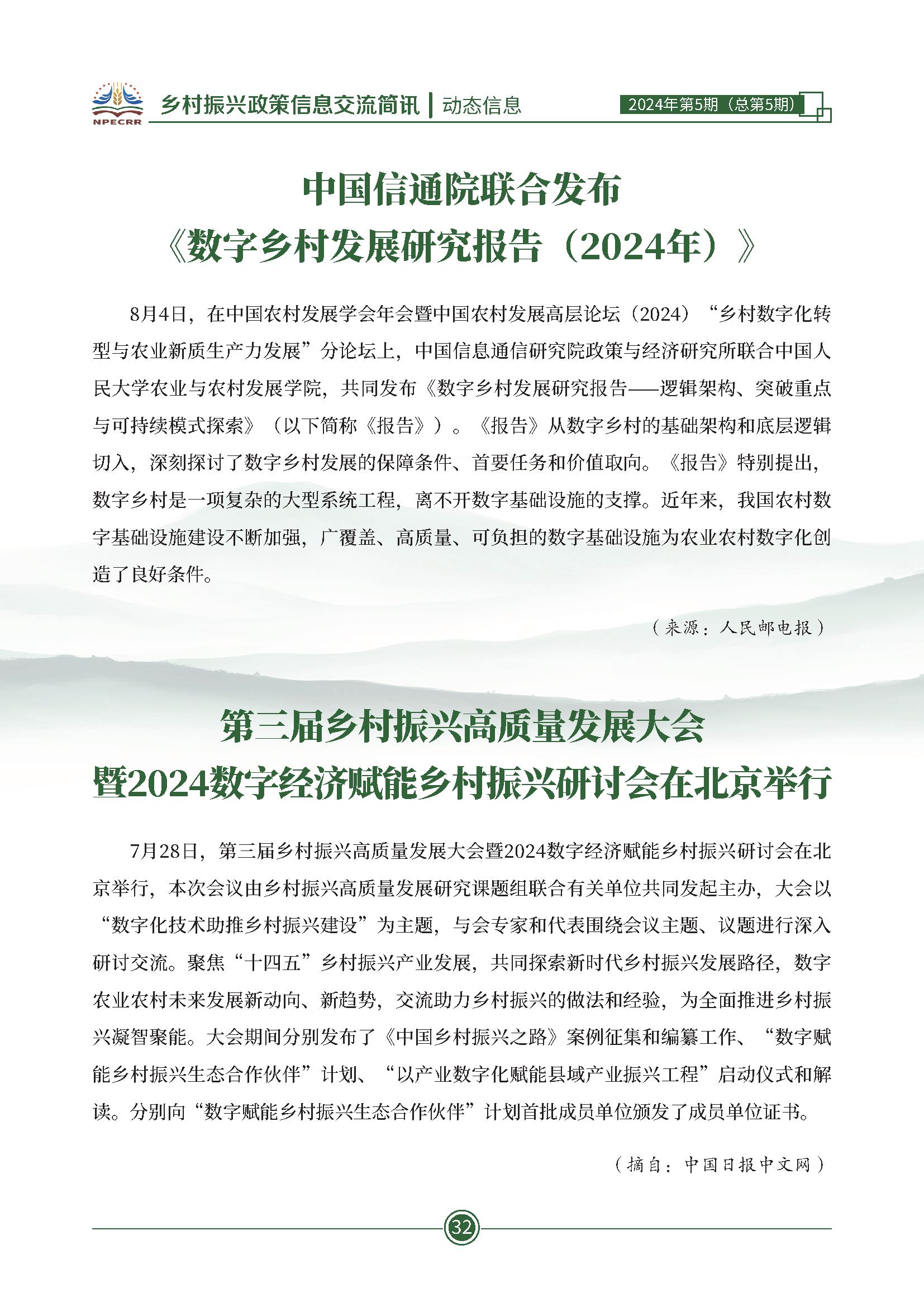 NPECRR

乡村振兴政策信息交流简讯 | 动态信息

2024年第5期（总第5期）

中国信通院联合发布
《数字乡村发展研究报告（2024年）》

8月4日，在中国农村发展学会年会暨中国农村发展高层论坛（2024）“乡村数字化转型与农业新质生产力发展”分论坛上，中国信息通信研究院政策与经济研究所联合中国人民大学农业与农村发展学院，共同发布《数字乡村发展研究报告——逻辑架构、突破重点与可持续模式探索》（以下简称《报告》）。《报告》从数字乡村的基础架构和底层逻辑切入，深刻探讨了数字乡村发展的保障条件、首要任务和价值取向。《报告》特别提出，数字乡村是一项复杂的大型系统工程，离不开数字基础设施的支撑。近年来，我国农村数字基础设施建设不断加强，广覆盖、高质量、可负担的数字基础设施为农业农村数字化创造了良好条件。

（来源：人民邮电报）

第三届乡村振兴高质量发展大会
暨2024数字经济赋能乡村振兴研讨会在北京举行

7月28日，第三届乡村振兴高质量发展大会暨2024数字经济赋能乡村振兴研讨会在北京举行，本次会议由乡村振兴高质量发展研究课题组联合有关单位共同发起主办，大会以“数字化技术助推乡村振兴建设”为主题，与会专家和代表围绕会议主题、议题进行深入研讨交流。聚焦“十四五”乡村振兴产业发展，共同探索新时代乡村振兴发展路径，数字农业农村未来发展新动向、新趋势，交流助力乡村振兴的做法和经验，为全面推进乡村振兴凝智聚能。大会期间分别发布了《中国乡村振兴之路》案例征集和编纂工作、“数字赋能乡村振兴生态合作伙伴”计划、“以产业数字化赋能县域产业振兴工程”启动仪式和解读。分别向“数字赋能乡村振兴生态合作伙伴”计划首批成员单位颁发了成员单位证书。

（摘自：中国日报中文网）

32